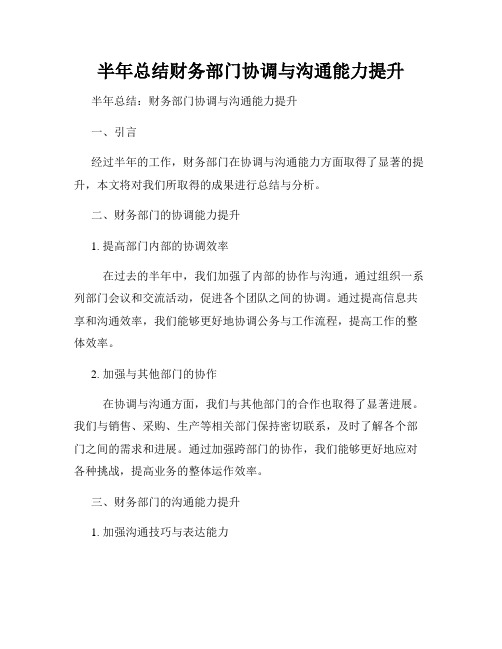 半年总结财务部门协调与沟通能力提升

半年总结：财务部门协调与沟通能力提升

一、引言

经过半年的工作，财务部门在协调与沟通能力方面取得了显著的提升，本文将对我们所取得的成果进行总结与分析。

二、财务部门的协调能力提升

1. 提高部门内部的协调效率

在过去的半年中，我们加强了内部的协作与沟通，通过组织一系列部门会议和交流活动，促进各个团队之间的协调。通过提高信息共享和沟通效率，我们能够更好地协调公务与工作流程，提高工作的整体效率。

2. 加强与其他部门的协作

在协调与沟通方面，我们与其他部门的合作也取得了显著进展。我们与销售、采购、生产等相关部门保持密切联系，及时了解各个部门之间的需求和进展。通过加强跨部门的协作，我们能够更好地应对各种挑战，提高业务的整体运作效率。

三、财务部门的沟通能力提升

1. 加强沟通技巧与表达能力